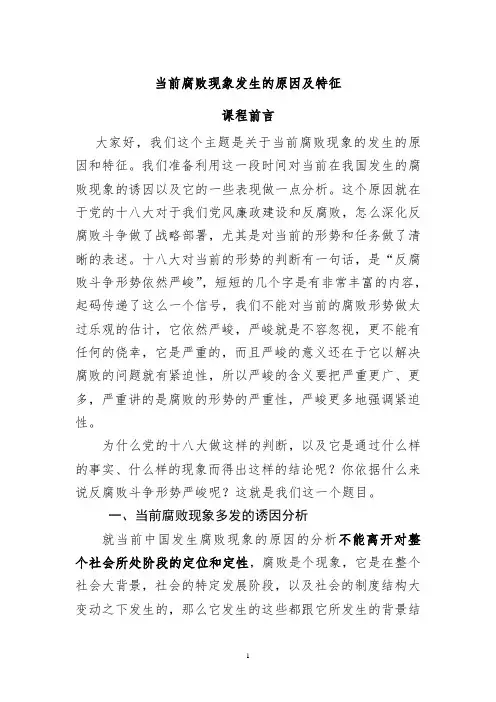 当前腐败现象发生的原因及特征

课程前言

大家好，我们这个主题是关于当前腐败现象的发生的原因和特征。我们准备利用这一段时间对当前在我国发生的腐败现象的诱因以及它的一些表现做一点分析。这个原因就在于党的十八大对于我们党风廉政建设和反腐败，怎么深化反腐败斗争做了战略部署，尤其是对当前的形势和任务做了清晰的表述。十八大对当前的形势的判断有一句话，是“反腐败斗争形势依然严峻”，短短的几个字是有非常丰富的内容，起码传递了这么一个信号，我们不能对当前的腐败形势做太过乐观的估计，它依然严峻，严峻就是不容忽视，更不能有任何的侥幸，它是严重的，而且严峻的意义还在于它以解决腐败的问题就有紧迫性，所以严峻的含义要把严重更广、更多，严重讲的是腐败的形势的严重性，严峻更多地强调紧迫性。

为什么党的十八大做这样的判断，以及它是通过什么样的事实、什么样的现象而得出这样的结论呢？你依据什么来说反腐败斗争形势严峻呢？这就是我们这一个题目。

一、当前腐败现象多发的诱因分析

就当前中国发生腐败现象的原因的分析不能离开对整个社会所处阶段的定位和定性，腐败是个现象，它是在整个社会大背景，社会的特定发展阶段，以及社会的制度结构大变动之下发生的，那么它发生的这些都跟它所发生的背景结

1